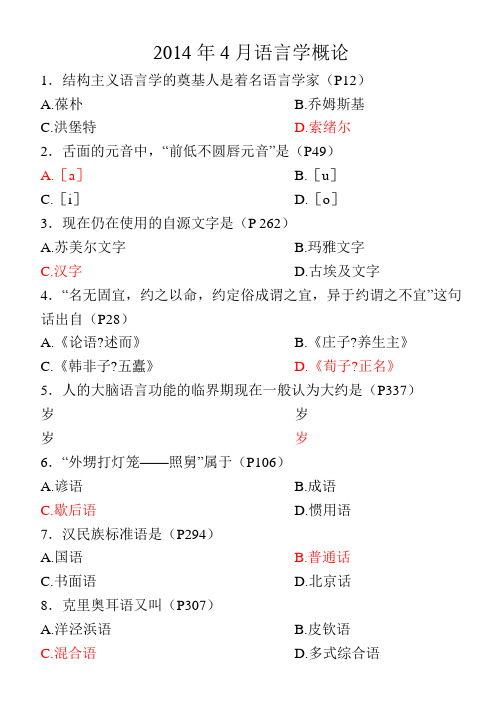 2014 年 4 月语言学概论

1．结构主义语言学的奠基人是着名语言学家（P12）

A.葆朴

B.乔姆斯基

C.洪堡特

D.索绪尔

2．舌面的元音中，“前低不圆唇元音”是（P49）

A.［a］

B.［u］

C.［i］

D.［o］

3．现在仍在使用的自源文字是（P 262）

A.苏美尔文字

B.玛雅文字

C.汉字

D.古埃及文字

4．“名无固宜，约之以命，约定俗成谓之宜，异于约谓之不宜”这句话出自（P28）

A.《论语?述而》

B.《庄子?养生主》

C.《韩非子?五蠹》

D.《荀子?正名》

5．人的大脑语言功能的临界期现在一般认为大约是（P337）

岁

岁

岁

岁

6．“外甥打灯笼——照舅”属于（P106）

A.谚语

B.成语

C.歇后语

D.惯用语

7．汉民族标准语是（P294）

A.国语

B.普通话

C.书面语

D.北京话

8．克里奥耳语又叫（P307）

A.洋泾浜语

B.皮钦语

C.混合语

D.多式综合语